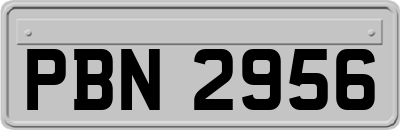 PBN 2956